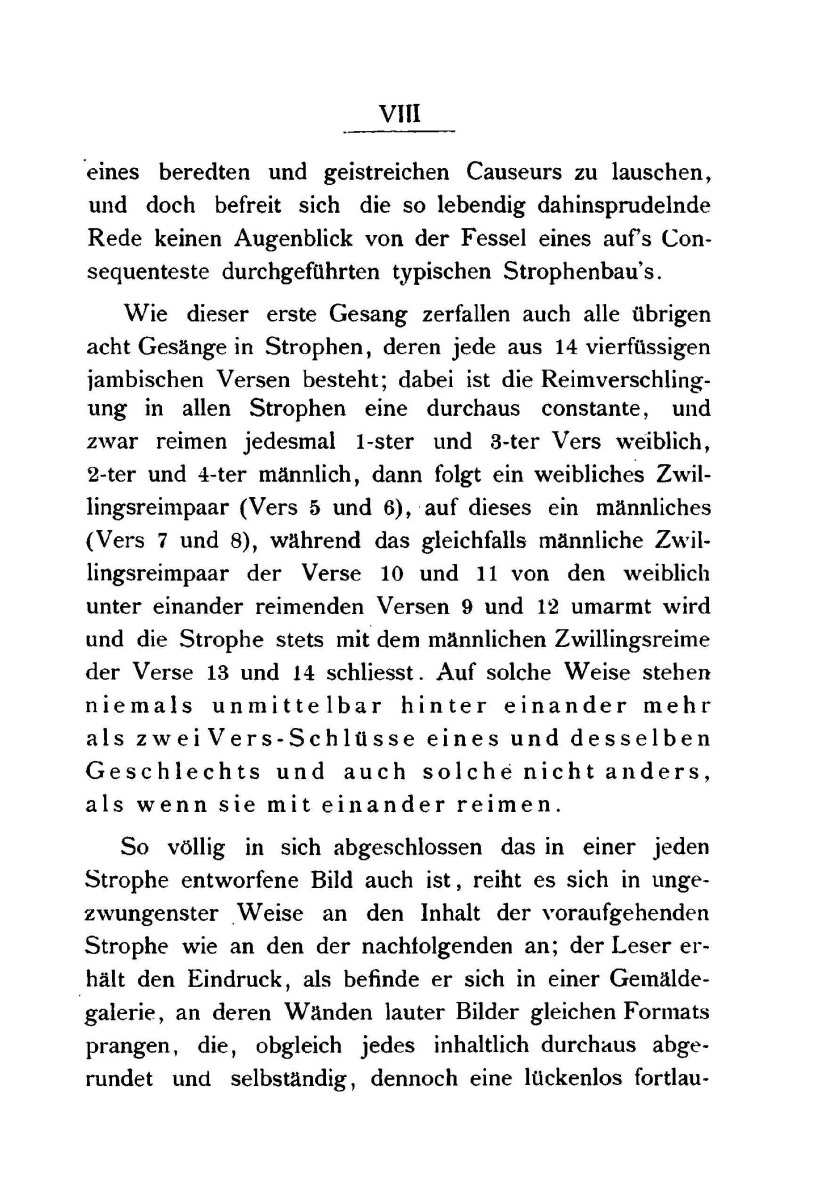 VIII

eines beredten und geistreichen Causeurs zu lauschen, und doch befreit sich die so lebendig dahinsprudelnde Rede keinen Augenblick von der Fessel eines auf's Consequenteste durchgeführten typischen Strophenbau's.

Wie dieser erste Gesang zerfallen auch alle übrigen acht Gesänge in Strophen, deren jede aus 14 vierfüssigen jambischen Versen besteht; dabei ist die Reimverschlingung in allen Strophen eine durchaus constante, und zwar reimen jedesmal 1-ster und 3-ter Vers weiblich, 2-ter und 4-ter männlich, dann folgt ein weibliches Zwillingsreimpaar (Vers 5 und 6), auf dieses ein männliches (Vers 7 und 8), während das gleichfalls männliche Zwillingsreimpaar der Verse 10 und 11 von den weiblich unter einander reimenden Versen 9 und 12 umarmt wird und die Strophe stets mit dem männlichen Zwillingsreime der Verse 13 und 14 schliesst. Auf solche Weise stehen niemals unmittelbar hinter einander mehr als zwei Vers-Schlüsse eines und desselben Geschlechts und auch solche nicht anders, als wenn sie mit einander reimen.

So völlig in sich abgeschlossen das in einer jeden Strophe entworfene Bild auch ist, reiht es sich in ungezwungenster Weise an den Inhalt der voraufgehenden Strophe wie an den der nachfolgenden an; der Leser erhält den Eindruck, als befinde er sich in einer Gemäldegalerie, an deren Wänden lauter Bilder gleichen Formats prangen, die, obgleich jedes inhaltlich durchaus abgerundet und selbständig, dennoch eine lückenlos fortlau-